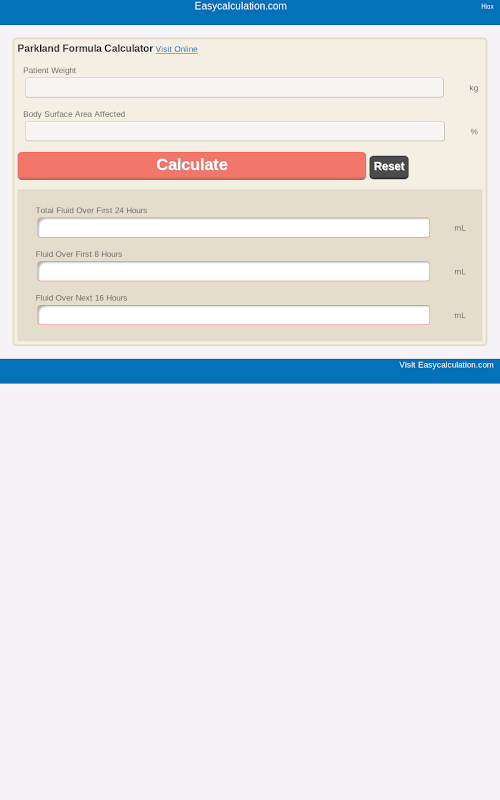 Easycalculation.com

Hiox

Parkland Formula Calculator Visit Online

Patient Weight

kg

Body Surface Area Affected

%

Calculate

Reset

Total Fluid Over First 24 Hours

mL

Fluid Over First 8 Hours

mL

Fluid Over Next 16 Hours

mL

Visit Easycalculation.com